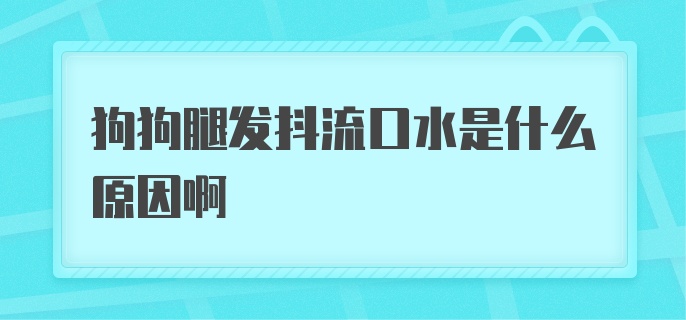 狗狗腿发抖流口水是什么原因啊